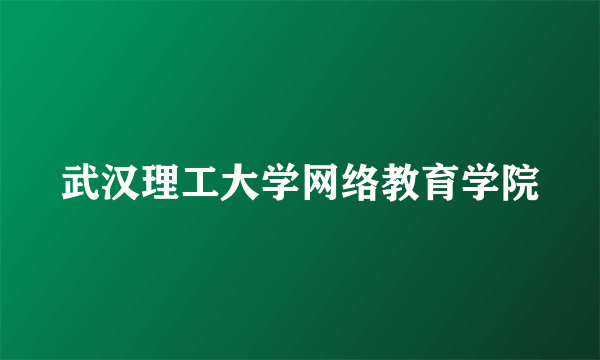 武汉理工大学网络教育学院